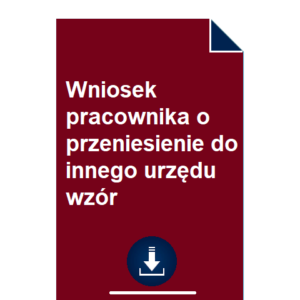 Wniosek pracownika o przeniesienie do innego urzędu wzór